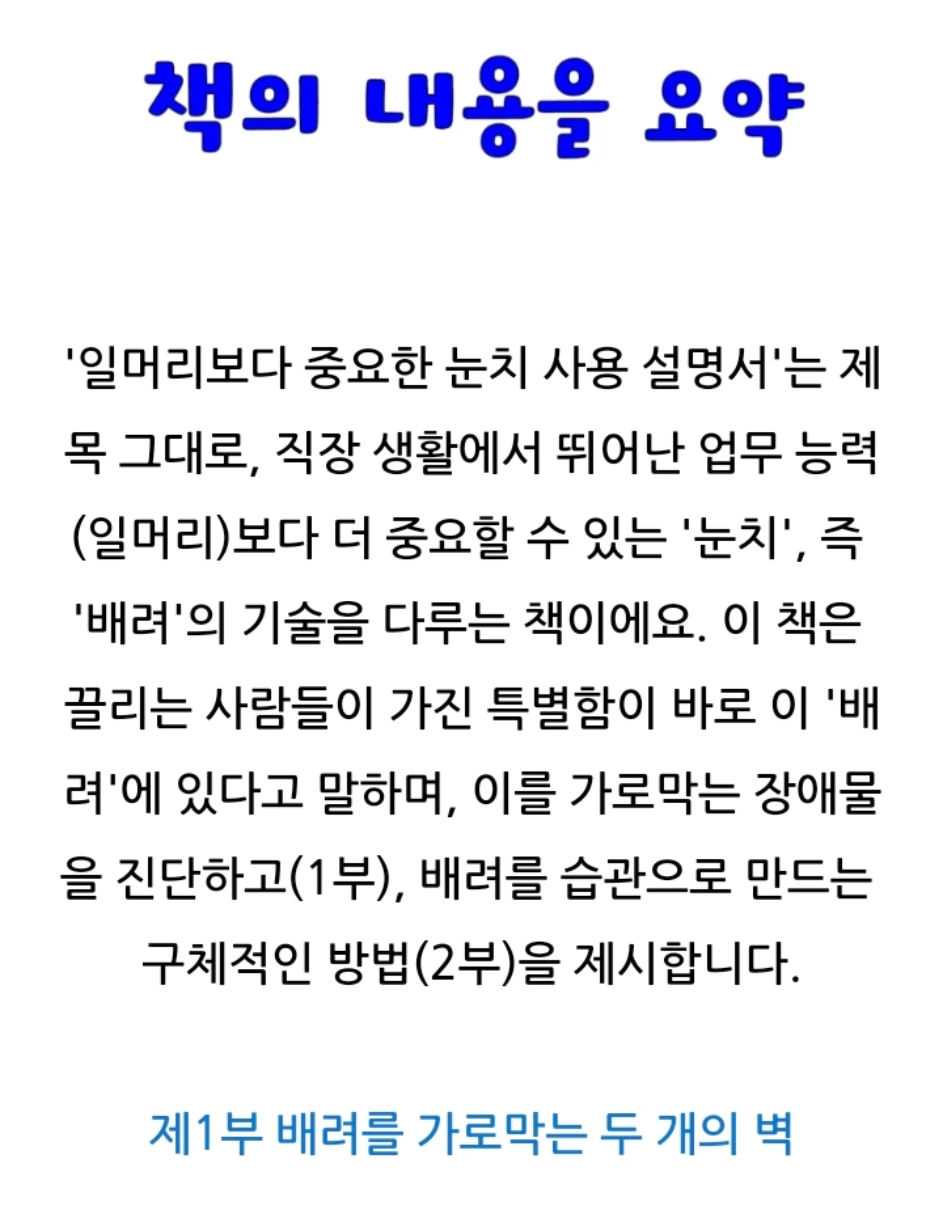 책의 내용을 요약

'일머리보다 중요한 눈치 사용 설명서'는 제목 그대로, 직장 생활에서 뛰어난 업무 능력(일머리)보다 더 중요할 수 있는 '눈치', 즉 '배려'의 기술을 다루는 책이에요. 이 책은 끌리는 사람들이 가진 특별함이 바로 이 '배려'에 있다고 말하며, 이를 가로막는 장애물을 진단하고(1부), 배려를 습관으로 만드는 구체적인 방법(2부)을 제시합니다.

제1부 배려를 가로막는 두 개의 벽